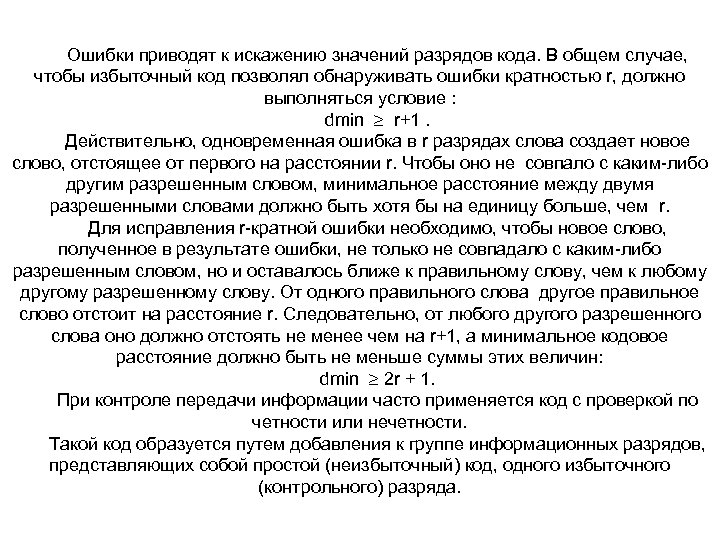 Ошибки приводят к искажению значений разрядов кода. В общем случае, чтобы избыточный код позволял обнаруживать ошибки кратностью r, должно выполняться условие :

dmin $\geq$ r+1 .

Действительно, одновременная ошибка в r разрядах слова создает новое слово, отстоящее от первого на расстоянии r. Чтобы оно не совпало с каким-либо другим разрешенным словом, минимальное расстояние между двумя разрешенными словами должно быть хотя бы на единицу больше, чем r.

Для исправления r-кратной ошибки необходимо, чтобы новое слово, полученное в результате ошибки, не только не совпадало с каким-либо разрешенным словом, но и оставалось ближе к правильному слову, чем к любому другому разрешенному слову. От одного правильного слова другое правильное слово отстоит на расстояние r. Следовательно, от любого другого разрешенного слова оно должно отстоять не менее чем на r+1, а минимальное кодовое расстояние должно быть не меньше суммы этих величин:

dmin $\geq$ 2r + 1.

При контроле передачи информации часто применяется код с проверкой по четности или нечетности.

Такой код образуется путем добавления к группе информационных разрядов, представляющих собой простой (неизбыточный) код, одного избыточного (контрольного) разряда.